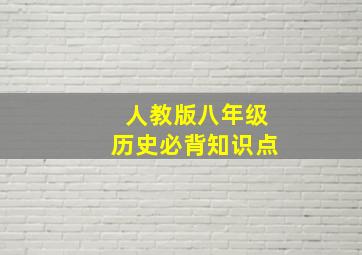 人教版八年级
历史必背知识点